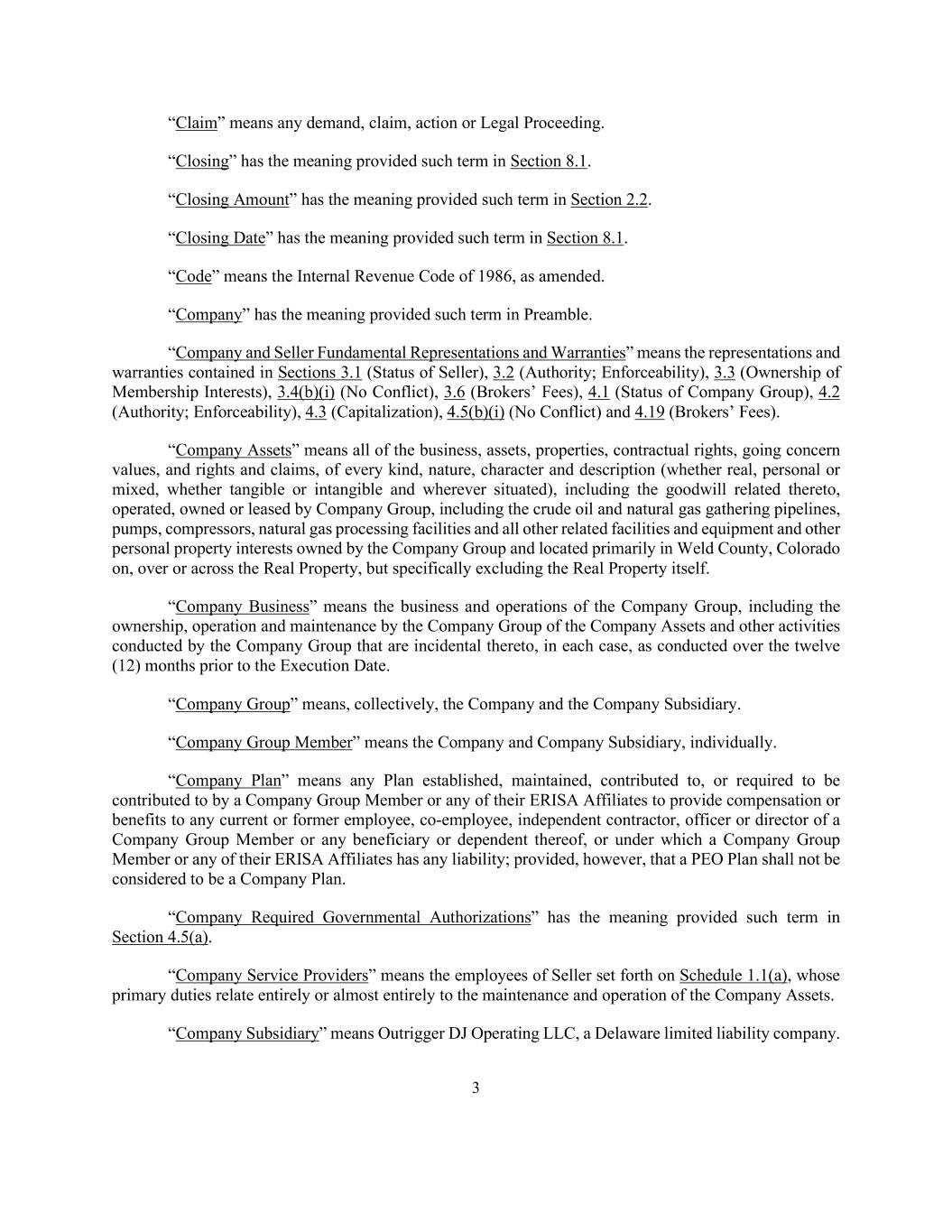 “Claim” means any demand, claim, action or Legal Proceeding.

“Closing” has the meaning provided such term in Section 8.1.

“Closing Amount” has the meaning provided such term in Section 2.2.

“Closing Date” has the meaning provided such term in Section 8.1.

“Code” means the Internal Revenue Code of 1986, as amended.

“Company” has the meaning provided such term in Preamble.

“Company and Seller Fundamental Representations and Warranties” means the representations and warranties contained in Sections 3.1 (Status of Seller), 3.2 (Authority; Enforceability), 3.3 (Ownership of Membership Interests), 3.4(b)(i) (No Conflict), 3.6 (Brokers’ Fees), 4.1 (Status of Company Group), 4.2 (Authority; Enforceability), 4.3 (Capitalization), 4.5(b)(i) (No Conflict) and 4.19 (Brokers’ Fees).

“Company Assets” means all of the business, assets, properties, contractual rights, going concern values, and rights and claims, of every kind, nature, character and description (whether real, personal or mixed, whether tangible or intangible and wherever situated), including the goodwill related thereto, operated, owned or leased by Company Group, including the crude oil and natural gas gathering pipelines, pumps, compressors, natural gas processing facilities and all other related facilities and equipment and other personal property interests owned by the Company Group and located primarily in Weld County, Colorado on, over or across the Real Property, but specifically excluding the Real Property itself.

“Company Business” means the business and operations of the Company Group, including the ownership, operation and maintenance by the Company Group of the Company Assets and other activities conducted by the Company Group that are incidental thereto, in each case, as conducted over the twelve (12) months prior to the Execution Date.

“Company Group” means, collectively, the Company and the Company Subsidiary.

“Company Group Member” means the Company and Company Subsidiary, individually.

“Company Plan” means any Plan established, maintained, contributed to, or required to be contributed to by a Company Group Member or any of their ERISA Affiliates to provide compensation or benefits to any current or former employee, co-employee, independent contractor, officer or director of a Company Group Member or any beneficiary or dependent thereof, or under which a Company Group Member or any of their ERISA Affiliates has any liability; provided, however, that a PEO Plan shall not be considered to be a Company Plan.

“Company Required Governmental Authorizations” has the meaning provided such term in Section 4.5(a).

“Company Service Providers” means the employees of Seller set forth on Schedule 1.1(a), whose primary duties relate entirely or almost entirely to the maintenance and operation of the Company Assets.

“Company Subsidiary” means Outrigger DJ Operating LLC, a Delaware limited liability company.

3